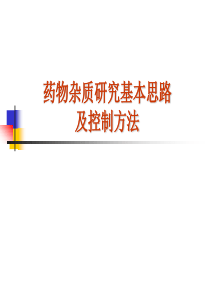 药物杂质研究基本思路
及控制方法